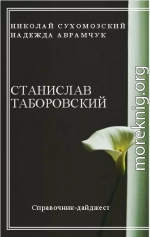 НИКОЛАЙ СУХОМОЗСКИЙ
НАДЕЖДА АВРАМЧУК

СТАНИСЛАВ
ТАБОРОВСКИЙ

Справочник-дайджест

moreknig.org